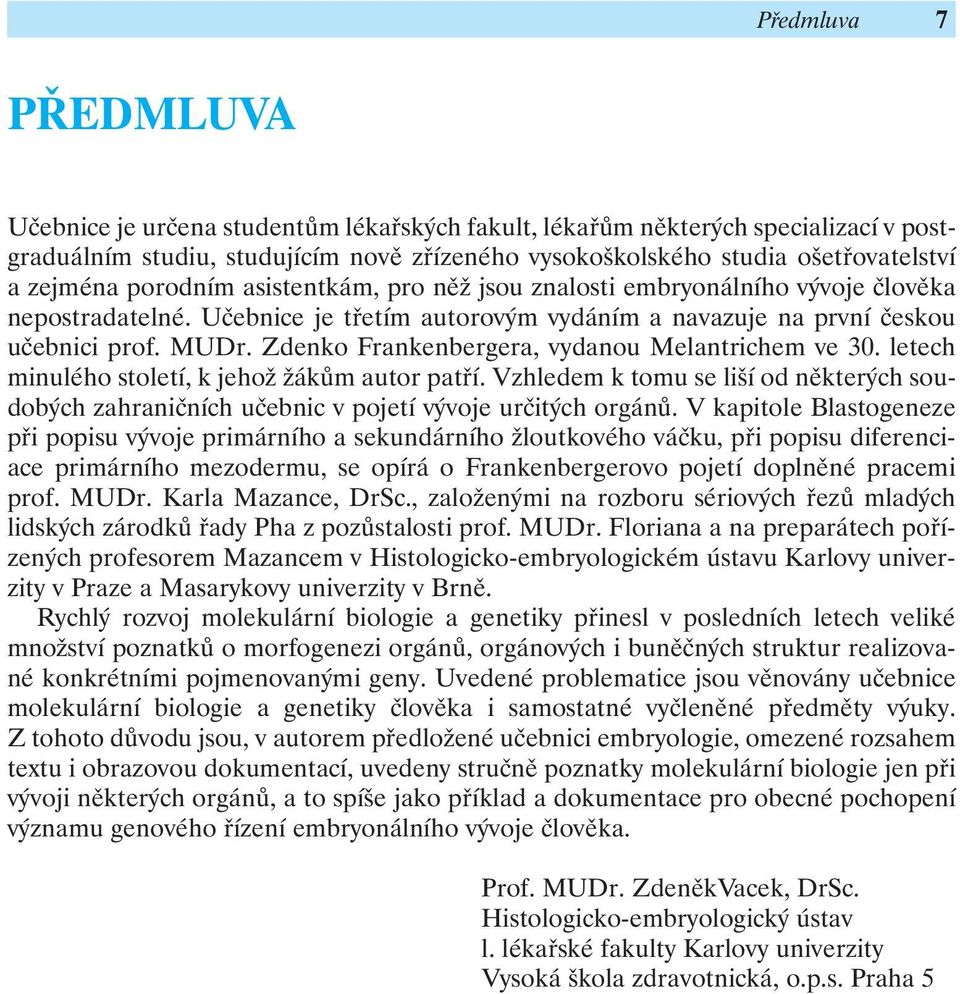 Předmluva 7

PŘEDMLUVA

Učebnice je určena studentům lékařských fakult, lékařům některých specializací v postgraduálním studiu, studujícím nově zřízeného vysokoškolského studia ošetřovatelství a zejména porodním asistentkám, pro něž jsou znalosti embryonálního vývoje člověka nepostradatelné. Učebnice je třetím autorovým vydáním a navazuje na první českou učebnici prof. MUDr. Zdenko Frankenbergera, vydanou Melantrichem ve 30. letech minulého století, k jehož žákům autor patří. Vzhledem k tomu se liší od některých soudobých zahraničních učebnic v pojetí vývoje určitých orgánů. V kapitole Blastogeneze při popisu vývoje primárního a sekundárního žloutkového váčku, při popisu diferenciace primárního mezodermu, se opírá o Frankenbergerovo pojetí doplněné pracemi prof. MUDr. Karla Mazance, DrSc., založenými na rozboru sériových řezů mladých lidských zárodků řady Pha z pozůstalosti prof. MUDr. Floriana a na preparátech pořízených profesorem Mazancem v Histologicko-embryologickém ústavu Karlovy univerzity v Praze a Masarykovy univerzity v Brně.

Rychlý rozvoj molekulární biologie a genetiky přinesl v posledních letech veliké množství poznatků o morfogenezi orgánů, orgánových i buněčných struktur realizované konkrétními pojmenovanými geny. Uvedené problematice jsou věnovány učebnice molekulární biologie a genetiky člověka i samostatné vyčleněné předměty výuky. Z tohoto důvodu jsou, v autorem předložené učebnici embryologie, omezené rozsahem textu i obrazovou dokumentací, uvedeny stručně poznatky molekulární biologie jen při vývoji některých orgánů, a to spíše jako příklad a dokumentace pro obecné pochopení významu genového řízení embryonálního vývoje člověka.

Prof. MUDr. ZdeněkVacek, DrSc.
Histologicko-embryologický ústav
l. lékařské fakulty Karlovy univerzity
Vysoká škola zdravotnická, o.p.s. Praha 5